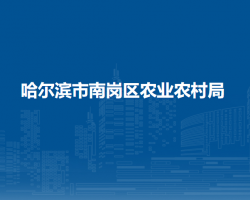 哈尔滨市南岗区农业农村局